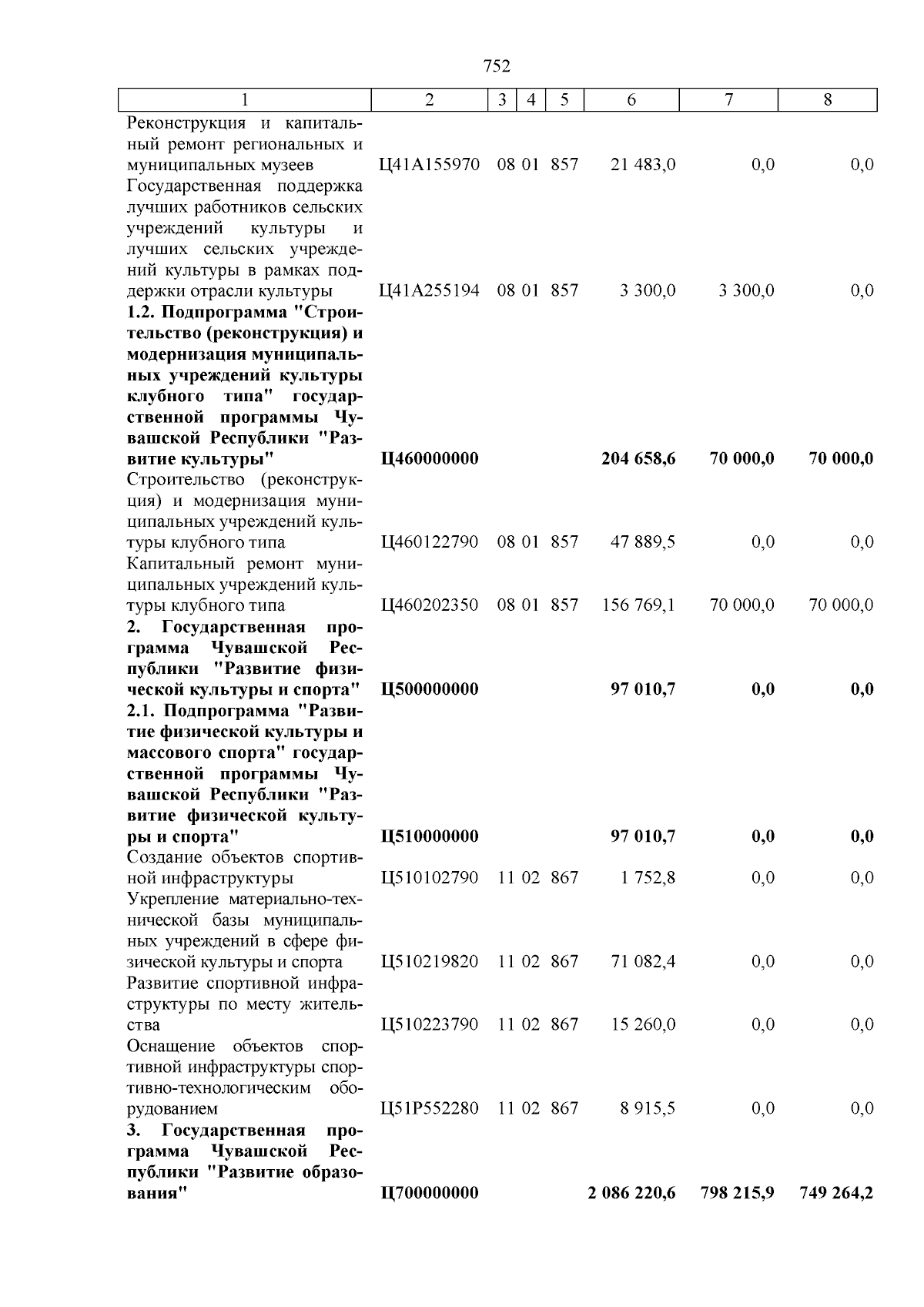 752

| 1 | 2 | 3 | 4 | 5 | 6 | 7 | 8 |
|---|---|---|---|---|---|---|---|
| Реконструкция и капитальный ремонт региональных и муниципальных музеев | Ц41А155970 | 08 | 01 | 857 | 21 483,0 | 0,0 | 0,0 |
| Государственная поддержка лучших работников сельских учреждений культуры и лучших сельских учреждений культуры в рамках поддержки отрасли культуры | Ц41А255194 | 08 | 01 | 857 | 3 300,0 | 3 300,0 | 0,0 |
| **1.2. Подпрограмма "Строительство (реконструкция) и модернизация муниципальных учреждений культуры клубного типа" государственной программы Чувашской Республики "Развитие культуры"** | **Ц460000000** | | | | **204 658,6** | **70 000,0** | **70 000,0** |
| Строительство (реконструкция) и модернизация муниципальных учреждений культуры клубного типа | Ц460122790 | 08 | 01 | 857 | 47 889,5 | 0,0 | 0,0 |
| Капитальный ремонт муниципальных учреждений культуры клубного типа | Ц460202350 | 08 | 01 | 857 | 156 769,1 | 70 000,0 | 70 000,0 |
| **2. Государственная программа Чувашской Республики "Развитие физической культуры и спорта"** | **Ц500000000** | | | | **97 010,7** | **0,0** | **0,0** |
| **2.1. Подпрограмма "Развитие физической культуры и массового спорта" государственной программы Чувашской Республики "Развитие физической культуры и спорта"** | **Ц510000000** | | | | **97 010,7** | **0,0** | **0,0** |
| Создание объектов спортивной инфраструктуры | Ц510102790 | 11 | 02 | 867 | 1 752,8 | 0,0 | 0,0 |
| Укрепление материально-технической базы муниципальных учреждений в сфере физической культуры и спорта | Ц510219820 | 11 | 02 | 867 | 71 082,4 | 0,0 | 0,0 |
| Развитие спортивной инфраструктуры по месту жительства | Ц510223790 | 11 | 02 | 867 | 15 260,0 | 0,0 | 0,0 |
| Оснащение объектов спортивной инфраструктуры спортивно-технологическим оборудованием | Ц51Р552280 | 11 | 02 | 867 | 8 915,5 | 0,0 | 0,0 |
| **3. Государственная программа Чувашской Республики "Развитие образования"** | **Ц700000000** | | | | **2 086 220,6** | **798 215,9** | **749 264,2** |